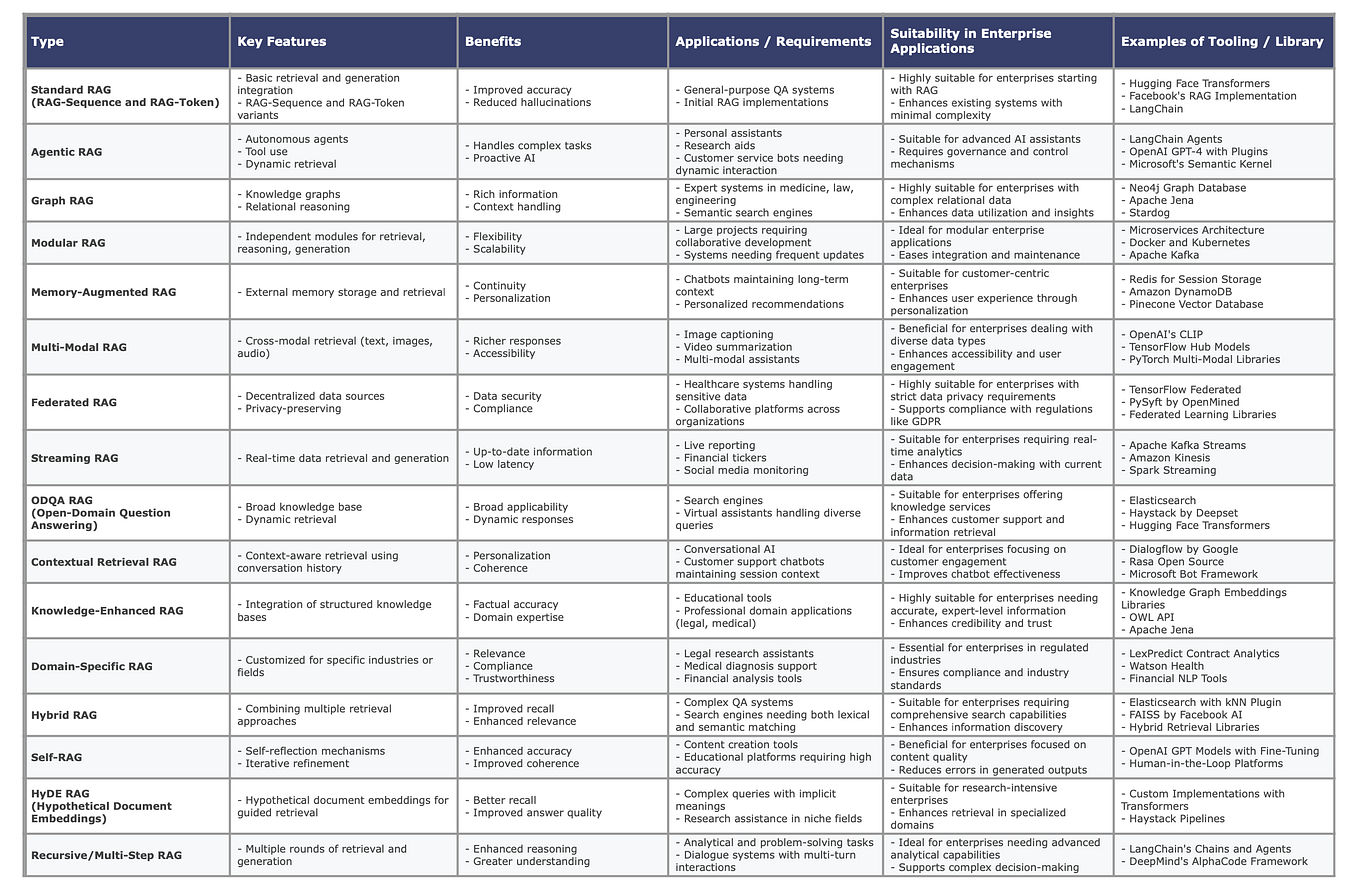 | Type | Key Features | Benefits | Applications / Requirements | Suitability in Enterprise Applications | Examples of Tooling / Library |
|---|---|---|---|---|---|
| Standard RAG (RAG-Sequence and RAG-Token) | - Basic retrieval and generation integration - RAG-Sequence and RAG-Token variants | - Improved accuracy - Reduced hallucinations | - General-purpose QA systems - Initial RAG implementations | - Highly suitable for enterprises starting with RAG - Enhances existing systems with minimal complexity | - Hugging Face Transformers - Facebook's RAG Implementation - LangChain |
| Agentic RAG | - Autonomous agents - Tool use - Dynamic retrieval | - Handles complex tasks - Proactive AI | - Personal assistants - Research aids - Customer service bots needing dynamic interaction | - Suitable for advanced AI assistants - Requires governance and control mechanisms | - LangChain Agents - OpenAI GPT-4 with Plugins - Microsoft's Semantic Kernel |
| Graph RAG | - Knowledge graphs - Relational reasoning | - Rich information - Context handling | - Expert systems in medicine, law, engineering - Semantic search engines | - Highly suitable for enterprises with complex relational data - Enhances data utilization and insights | - Neo4j Graph Database - Apache Jena - Stardog |
| Modular RAG | - Independent modules for retrieval, reasoning, generation | - Flexibility - Scalability | - Large projects requiring collaborative development - Systems needing frequent updates | - Ideal for modular enterprise applications - Eases integration and maintenance | - Microservices Architecture - Docker and Kubernetes - Apache Kafka |
| Memory-Augmented RAG | - External memory storage and retrieval | - Continuity - Personalization | - Chatbots maintaining long-term context - Personalized recommendations | - Suitable for customer-centric enterprises - Enhances user experience through personalization | - Redis for Session Storage - Amazon DynamoDB - Pinecone Vector Database |
| Multi-Modal RAG | - Cross-modal retrieval (text, images, audio) | - Richer responses - Accessibility | - Image captioning - Video summarization - Multi-modal assistants | - Beneficial for enterprises dealing with diverse data types - Enhances accessibility and user engagement | - OpenAI's CLIP - TensorFlow Hub Models - PyTorch Multi-Modal Libraries |
| Federated RAG | - Decentralized data sources - Privacy-preserving | - Data security - Compliance | - Healthcare systems handling sensitive data - Collaborative platforms across organizations | - Highly suitable for enterprises with strict data privacy requirements - Supports compliance with regulations like GDPR | - TensorFlow Federated - PySyft by OpenMined - Federated Learning Libraries |
| Streaming RAG | - Real-time data retrieval and generation | - Up-to-date information - Low latency | - Live reporting - Financial tickers - Social media monitoring | - Suitable for enterprises requiring real-time analytics - Enhances decision-making with current data | - Apache Kafka Streams - Amazon Kinesis - Spark Streaming |
| ODQA RAG (Open-Domain Question Answering) | - Broad knowledge base - Dynamic retrieval | - Broad applicability - Dynamic responses | - Search engines - Virtual assistants handling diverse queries | - Suitable for enterprises offering knowledge services - Enhances customer support and information retrieval | - Elasticsearch - Haystack by Deepset - Hugging Face Transformers |
| Contextual Retrieval RAG | - Context-aware retrieval using conversation history | - Personalization - Coherence | - Conversational AI - Customer support chatbots maintaining session context | - Ideal for enterprises focusing on customer engagement - Improves chatbot effectiveness | - Dialogflow by Google - Rasa Open Source - Microsoft Bot Framework |
| Knowledge-Enhanced RAG | - Integration of structured knowledge bases | - Factual accuracy - Domain expertise | - Educational tools - Professional domain applications (legal, medical) | - Highly suitable for enterprises needing accurate, expert-level information - Enhances credibility and trust | - Knowledge Graph Embeddings Libraries - OWL API - Apache Jena |
| Domain-Specific RAG | - Customized for specific industries or fields | - Relevance - Compliance - Trustworthiness | - Legal research assistants - Medical diagnosis support - Financial analysis tools | - Essential for enterprises in regulated industries - Ensures compliance and industry standards | - LexPredict Contract Analytics - Watson Health - Financial NLP Tools |
| Hybrid RAG | - Combining multiple retrieval approaches | - Improved recall - Enhanced relevance | - Complex QA systems - Search engines needing both lexical and semantic matching | - Suitable for enterprises requiring comprehensive search capabilities - Enhances information discovery | - Elasticsearch with kNN Plugin - FAISS by Facebook AI - Hybrid Retrieval Libraries |
| Self-RAG | - Self-reflection mechanisms - Iterative refinement | - Enhanced accuracy - Improved coherence | - Content creation tools - Educational platforms requiring high accuracy | - Beneficial for enterprises focused on content quality - Reduces errors in generated outputs | - OpenAI GPT Models with Fine-Tuning - Human-in-the-Loop Platforms |
| HyDE RAG (Hypothetical Document Embeddings) | - Hypothetical document embeddings for guided retrieval | - Better recall - Improved answer quality | - Complex queries with implicit meanings - Research assistance in niche fields | - Suitable for research-intensive enterprises - Enhances retrieval in specialized domains | - Custom Implementations with Transformers - Haystack Pipelines |
| Recursive/Multi-Step RAG | - Multiple rounds of retrieval and generation | - Enhanced reasoning - Greater understanding | - Analytical and problem-solving tasks - Dialogue systems with multi-turn interactions | - Ideal for enterprises needing advanced analytical capabilities - Supports complex decision-making | - LangChain's Chains and Agents - DeepMind's AlphaCode Framework |